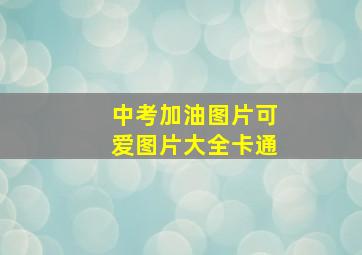 中考加油图片可爱图片大全卡通